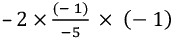 $-2 \times \frac{(-1)}{-5} \times (-1)$